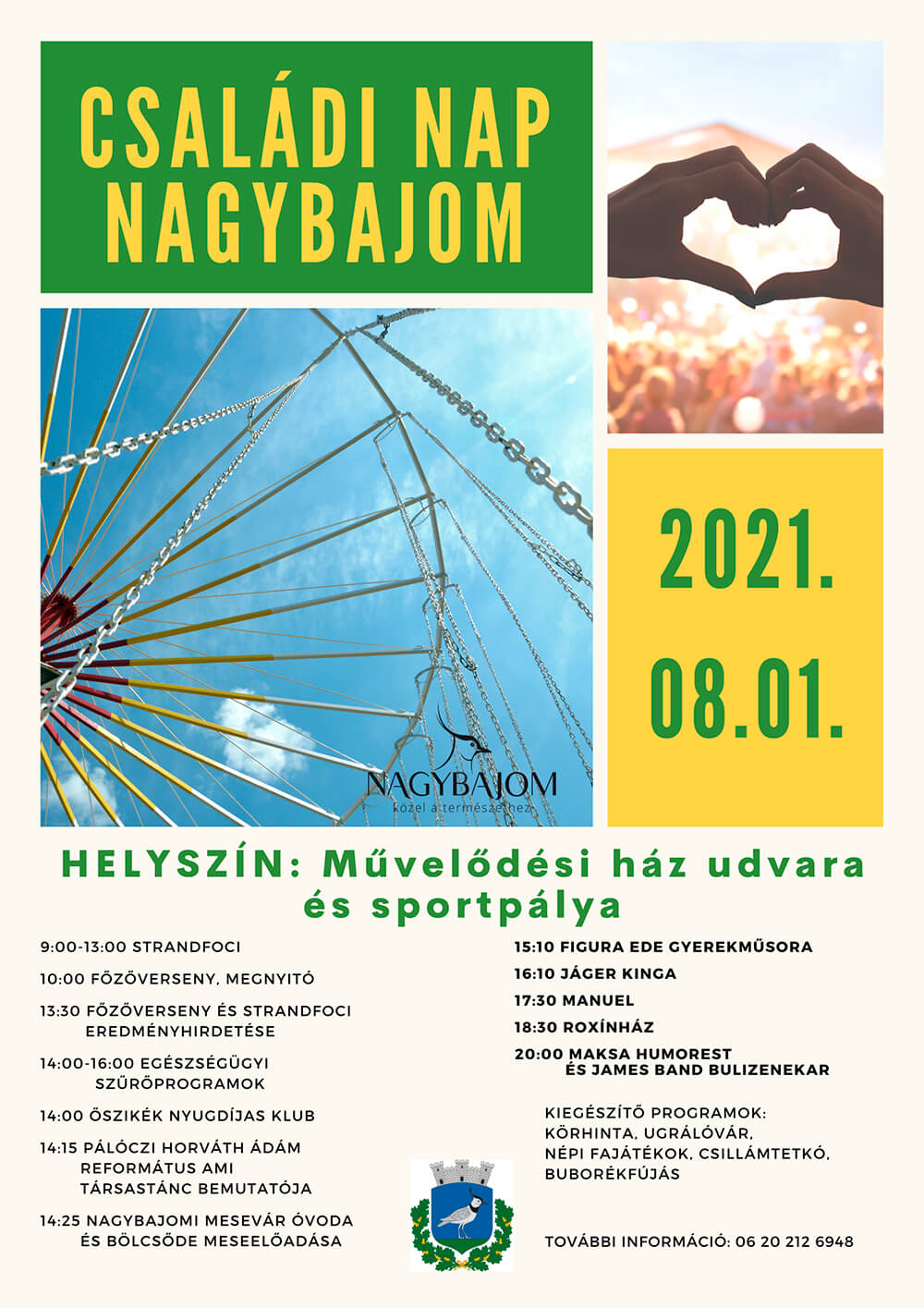 CSALÁDI NAP NAGYBAJOM

2021. 08.01.

NAGYBAJOM
közel a természethez

HELYSZÍN: Művelődési ház udvara és sportpálya

9:00-13:00 STRANDFOCI

10:00 FŐZŐVERSENY, MEGNYITÓ

13:30 FŐZŐVERSENY ÉS STRANDFOCI EREDMÉNYHIRDETÉSE

14:00-16:00 EGÉSZSÉGÜGYI SZŰRŐPROGRAMOK

14:00 ŐSZIKÉK NYUGDÍJAS KLUB

14:15 PÁLÓCZI HORVÁTH ÁDÁM REFORMÁTUS AMI TÁRSASTÁNC BEMUTATÓJA

14:25 NAGYBAJOMI MESEVÁR ÓVODA ÉS BÖLCSŐDE MESEELŐADÁSA

15:10 FIGURA EDE GYEREKMŰSORA

16:10 JÁGER KINGA

17:30 MANUEL

18:30 ROXÍNHÁZ

20:00 MAKSA HUMOREST ÉS JAMES BAND BULIZENEKAR

KIEGÉSZÍTŐ PROGRAMOK: KÖRHINTA, UGRÁLÓVÁR, NÉPI FAJÁTÉKOK, CSILLÁMTETKÓ, BUBORÉKFÚJÁS

TOVÁBBI INFORMÁCIÓ: 06 20 212 6948